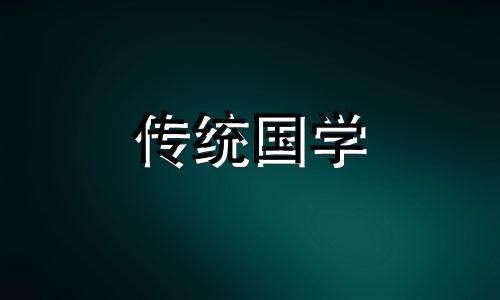 传统国学